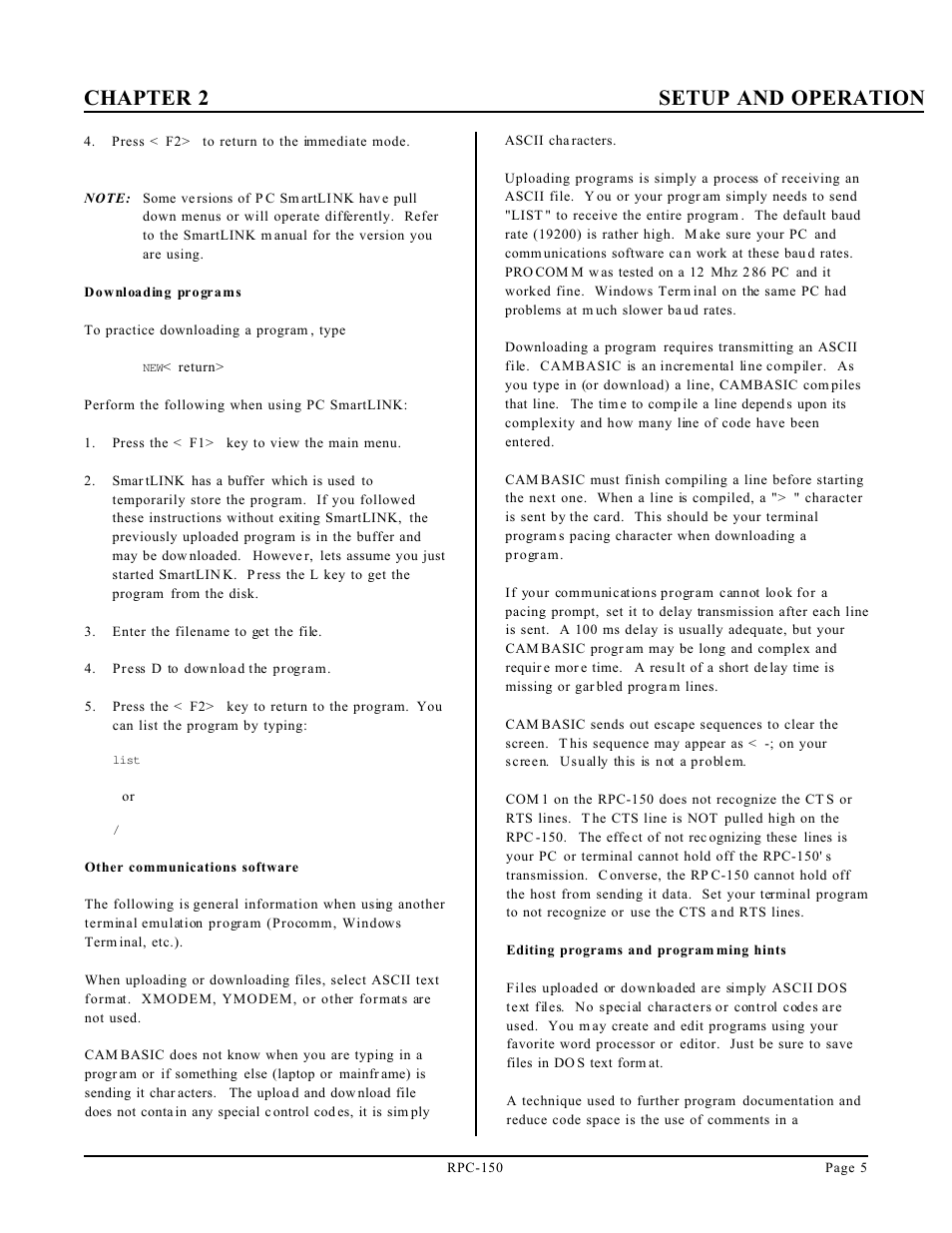 CHAPTER 2

SETUP AND OPERATION

4. Press < F2> to return to the immediate mode.

NOTE: Some versions of PC SmartLINK have pull down menus or will operate differently. Refer to the SmartLINK manual for the version you are using.

Downloading programs

To practice downloading a program, type

NEW< return>

Perform the following when using PC SmartLINK:

1. Press the < F1> key to view the main menu.

2. SmartLINK has a buffer which is used to temporarily store the program. If you followed these instructions without exiting SmartLINK, the previously uploaded program is in the buffer and may be downloaded. However, lets assume you just started SmartLINK. Press the L key to get the program from the disk.

3. Enter the filename to get the file.

4. Press D to download the program.

5. Press the < F2> key to return to the program. You can list the program by typing:

list

or

/

Other communications software

The following is general information when using another terminal emulation program (Procomm, Windows Terminal, etc.).

When uploading or downloading files, select ASCII text format. XMODEM, YMODEM, or other formats are not used.

CAMBASIC does not know when you are typing in a program or if something else (laptop or mainframe) is sending it characters. The upload and download file does not contain any special control codes, it is simply ASCII characters.

Uploading programs is simply a process of receiving an ASCII file. You or your program simply needs to send "LIST" to receive the entire program. The default baud rate (19200) is rather high. Make sure your PC and communications software can work at these baud rates. PROCOMM was tested on a 12 Mhz 286 PC and it worked fine. Windows Terminal on the same PC had problems at much slower baud rates.

Downloading a program requires transmitting an ASCII file. CAMBASIC is an incremental line compiler. As you type in (or download) a line, CAMBASIC compiles that line. The time to compile a line depends upon its complexity and how many line of code have been entered.

CAMBASIC must finish compiling a line before starting the next one. When a line is compiled, a "> " character is sent by the card. This should be your terminal programs pacing character when downloading a program.

If your communications program cannot look for a pacing prompt, set it to delay transmission after each line is sent. A 100 ms delay is usually adequate, but your CAMBASIC program may be long and complex and require more time. A result of a short delay time is missing or garbled program lines.

CAMBASIC sends out escape sequences to clear the screen. This sequence may appear as < -; on your screen. Usually this is not a problem.

COM1 on the RPC-150 does not recognize the CTS or RTS lines. The CTS line is NOT pulled high on the RPC-150. The effect of not recognizing these lines is your PC or terminal cannot hold off the RPC-150's transmission. Converse, the RPC-150 cannot hold off the host from sending it data. Set your terminal program to not recognize or use the CTS and RTS lines.

Editing programs and programming hints

Files uploaded or downloaded are simply ASCII DOS text files. No special characters or control codes are used. You may create and edit programs using your favorite word processor or editor. Just be sure to save files in DOS text format.

A technique used to further program documentation and reduce code space is the use of comments in a

RPC-150

Page 5